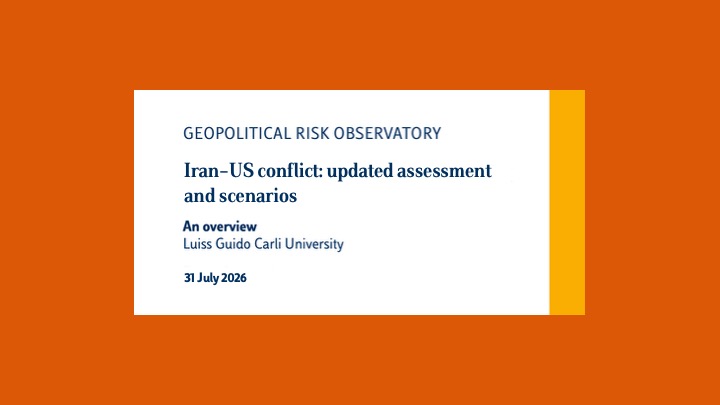 GEOPOLITICAL RISK OBSERVATORY

Iran–US conflict: updated assessment and scenarios

An overview
Luiss Guido Carli University

31 July 2026